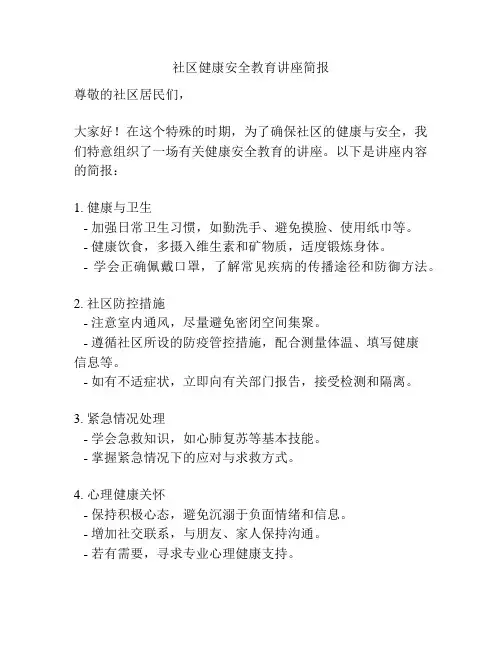 社区健康安全教育讲座简报

尊敬的社区居民们，

大家好！在这个特殊的时期，为了确保社区的健康与安全，我们特意组织了一场有关健康安全教育的讲座。以下是讲座内容的简报：

1. 健康与卫生
- 加强日常卫生习惯，如勤洗手、避免摸脸、使用纸巾等。
- 健康饮食，多摄入维生素和矿物质，适度锻炼身体。
- 学会正确佩戴口罩，了解常见疾病的传播途径和防御方法。

2. 社区防控措施
- 注意室内通风，尽量避免密闭空间集聚。
- 遵循社区所设的防疫管控措施，配合测量体温、填写健康信息等。
- 如有不适症状，立即向有关部门报告，接受检测和隔离。

3. 紧急情况处理
- 学会急救知识，如心肺复苏等基本技能。
- 掌握紧急情况下的应对与求救方式。

4. 心理健康关怀
- 保持积极心态，避免沉溺于负面情绪和信息。
- 增加社交联系，与朋友、家人保持沟通。
- 若有需要，寻求专业心理健康支持。